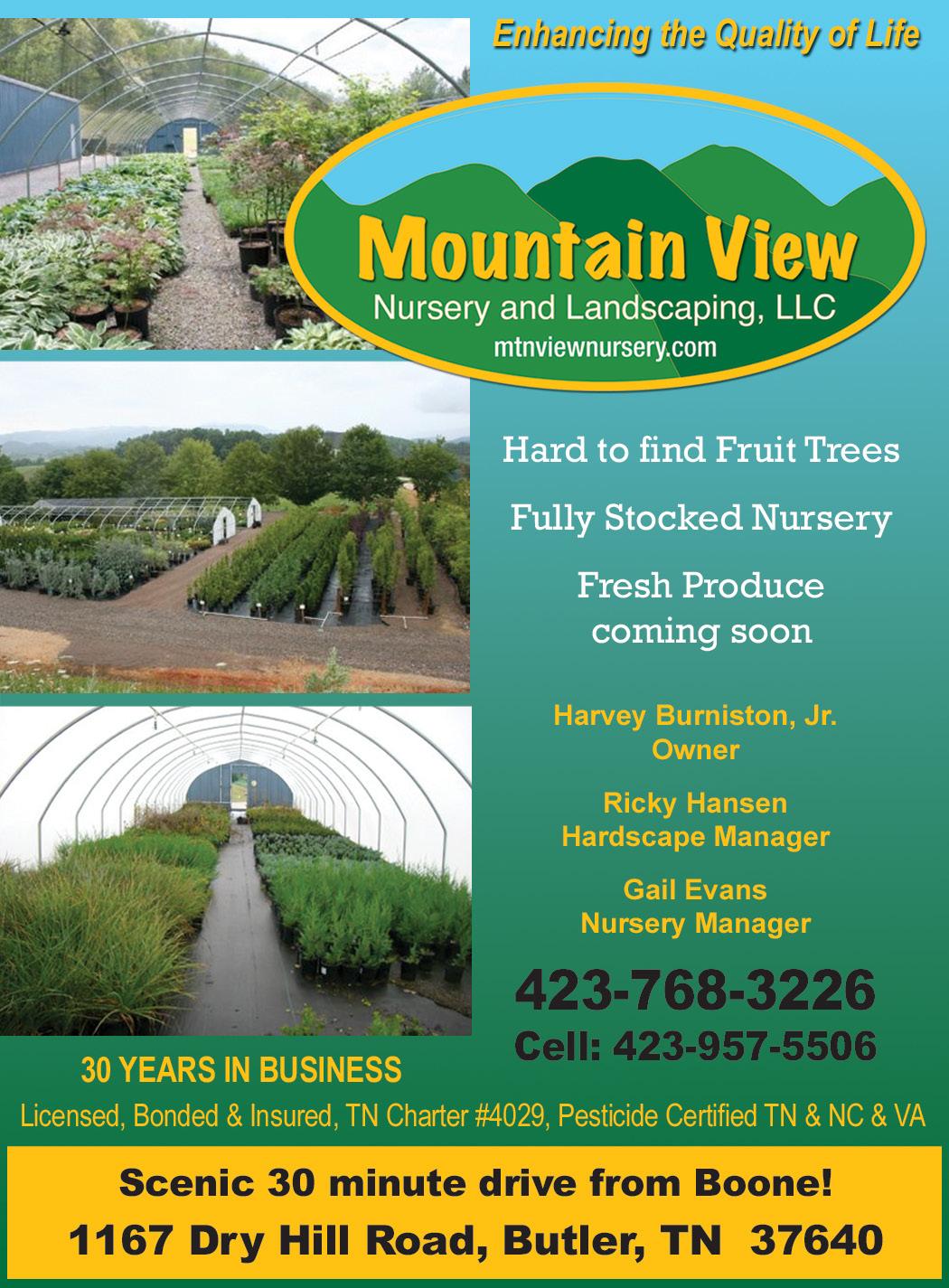 Enhancing the Quality of Life

Mountain View
Nursery and Landscaping, LLC
mtnviewnursery.com

Hard to find Fruit Trees

Fully Stocked Nursery

Fresh Produce
coming soon

Harvey Burniston, Jr.
Owner

Ricky Hansen
Hardscape Manager

Gail Evans
Nursery Manager

423-768-3226
Cell: 423-957-5506

30 YEARS IN BUSINESS

Licensed, Bonded & Insured, TN Charter #4029, Pesticide Certified TN & NC & VA

Scenic 30 minute drive from Boone!
1167 Dry Hill Road, Butler, TN 37640